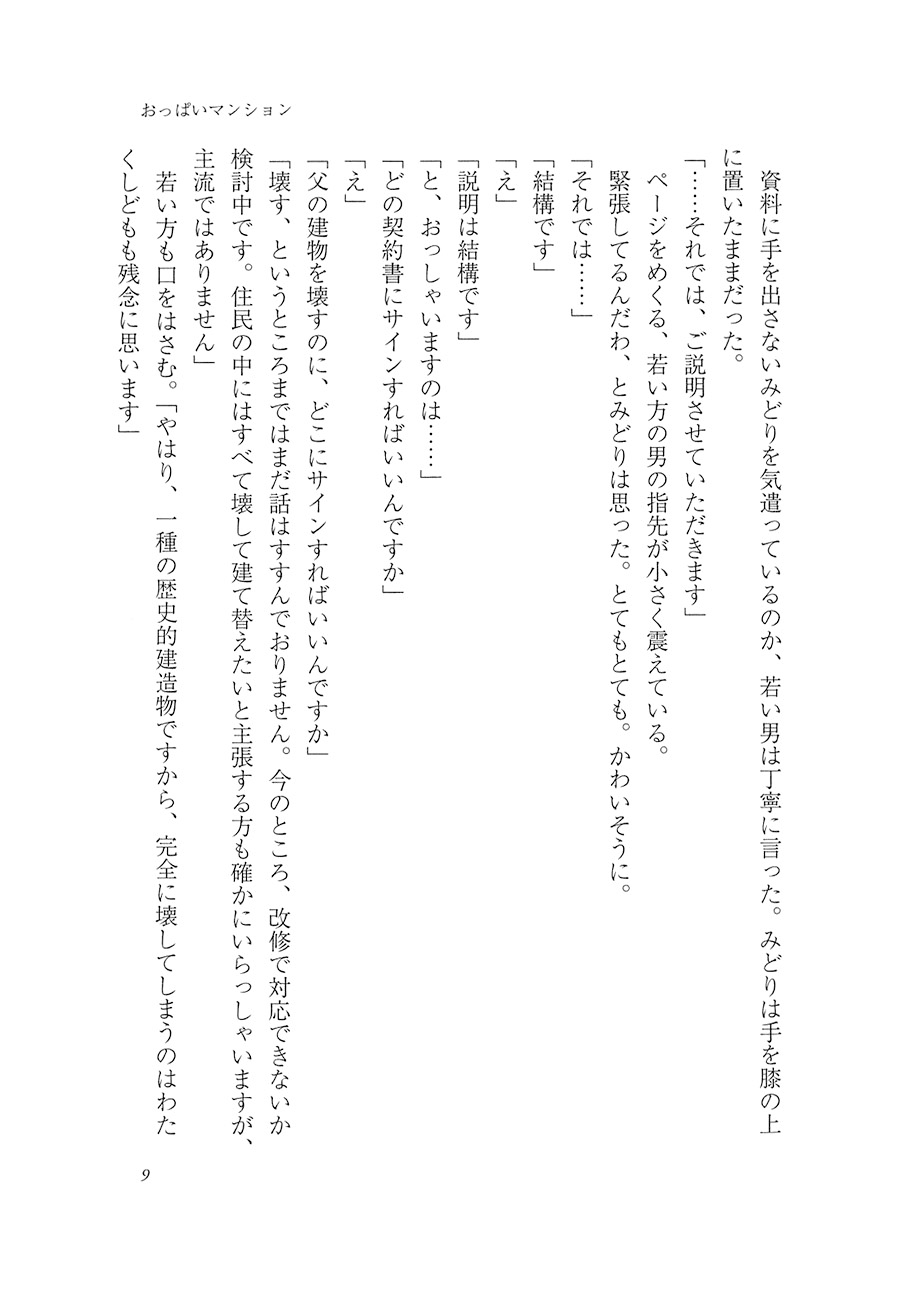 おっぱいマンション

資料に手を出さないみどりを気遣っているのか、若い男は丁寧に言った。みどりは手を膝の上に置いたままだった。
「……それでは、ご説明させていただきます」
ページをめくる、若い方の男の指先が小さく震えている。
緊張してるんだわ、とみどりは思った。とてもとても。かわいそうに。
「それでは……」
「結構です」
「え」
「説明は結構です」
「と、おっしゃいますのは……」
「どの契約書にサインすればいいんですか」
「え」
「父の建物を壊すのに、どこにサインすればいいんですか」
「壊す、というところまではまだ話はすすんでおりません。今のところ、改修で対応できないか検討中です。住民の中にはすべて壊して建て替えたいと主張する方も確かにいらっしゃいますが、主流ではありません」
若い方も口をはさむ。「やはり、一種の歴史的建造物ですから、完全に壊してしまうのはわたくしどもも残念に思います」

9